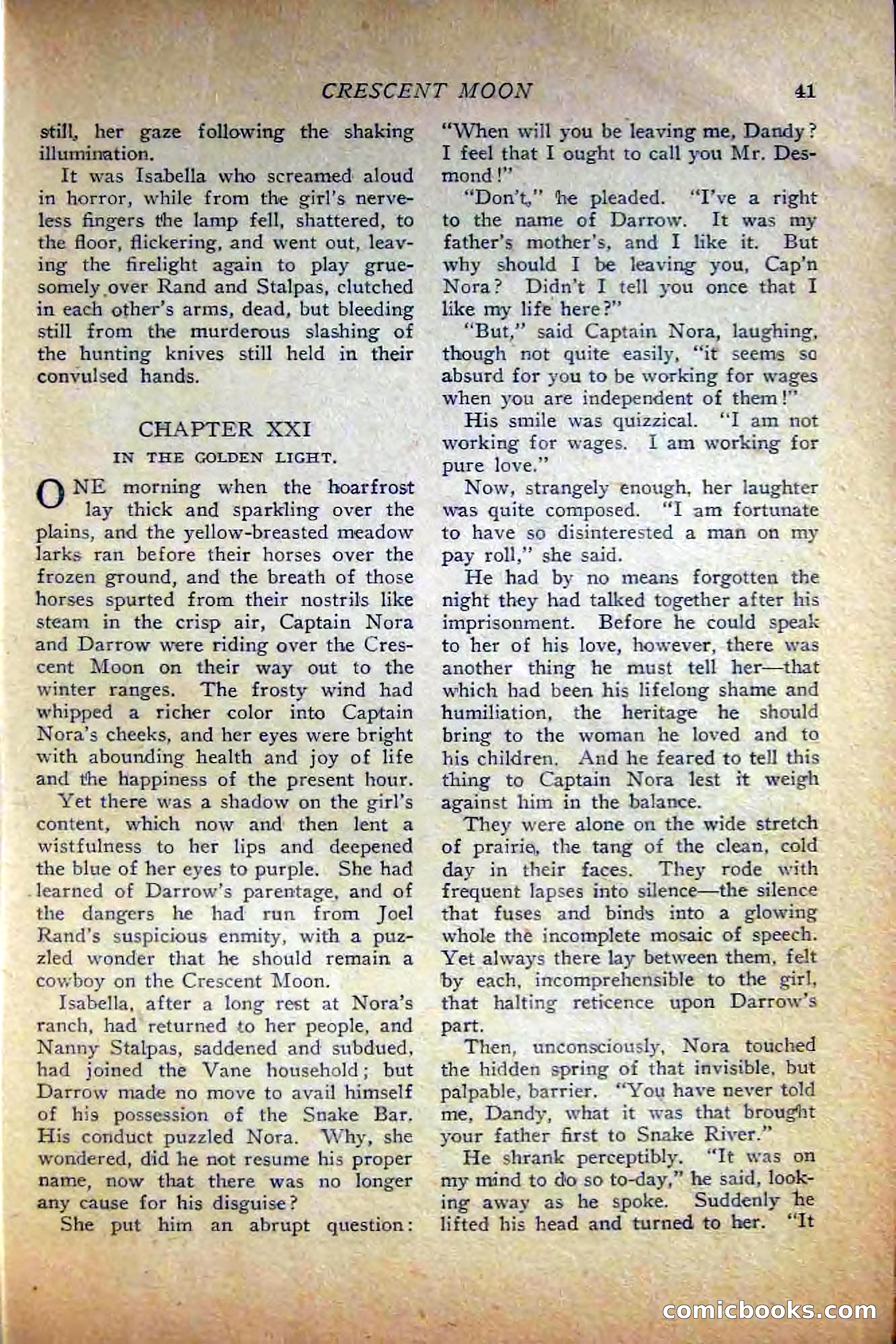 CRESCENT MOON 41

still, her gaze following the shaking illumination.

It was Isabella who screamed aloud in horror, while from the girl's nerveless fingers the lamp fell, shattered, to the floor, flickering, and went out, leaving the firelight again to play gruesomely over Rand and Stalpas, clutched in each other's arms, dead, but bleeding still from the murderous slashing of the hunting knives still held in their convulsed hands.

CHAPTER XXI
IN THE GOLDEN LIGHT.

ONE morning when the hoarfrost lay thick and sparkling over the plains, and the yellow-breasted meadow larks ran before their horses over the frozen ground, and the breath of those horses spurted from their nostrils like steam in the crisp air, Captain Nora and Darrow were riding over the Crescent Moon on their way out to the winter ranges. The frosty wind had whipped a richer color into Captain Nora's cheeks, and her eyes were bright with abounding health and joy of life and the happiness of the present hour.

Yet there was a shadow on the girl's content, which now and then lent a wistfulness to her lips and deepened the blue of her eyes to purple. She had learned of Darrow's parentage, and of the dangers he had run from Joel Rand's suspicious enmity, with a puzzled wonder that he should remain a cowboy on the Crescent Moon.

Isabella, after a long rest at Nora's ranch, had returned to her people, and Nanny Stalpas, saddened and subdued, had joined the Vane household; but Darrow made no move to avail himself of his possession of the Snake Bar. His conduct puzzled Nora. Why, she wondered, did he not resume his proper name, now that there was no longer any cause for his disguise?

She put him an abrupt question: "When will you be leaving me, Dandy? I feel that I ought to call you Mr. Desmond!"

"Don't," he pleaded. "I've a right to the name of Darrow. It was my father's mother's, and I like it. But why should I be leaving you, Cap'n Nora? Didn't I tell you once that I like my life here?"

"But," said Captain Nora, laughing, though not quite easily, "it seems so absurd for you to be working for wages when you are independent of them!"

His smile was quizzical. "I am not working for wages. I am working for pure love."

Now, strangely enough, her laughter was quite composed. "I am fortunate to have so disinterested a man on my pay roll," she said.

He had by no means forgotten the night they had talked together after his imprisonment. Before he could speak to her of his love, however, there was another thing he must tell her—that which had been his lifelong shame and humiliation, the heritage he should bring to the woman he loved and to his children. And he feared to tell this thing to Captain Nora lest it weigh against him in the balance.

They were alone on the wide stretch of prairie, the tang of the clean, cold day in their faces. They rode with frequent lapses into silence—the silence that fuses and binds into a glowing whole the incomplete mosaic of speech. Yet always there lay between them, felt by each, incomprehensible to the girl, that halting reticence upon Darrow's part.

Then, unconsciously, Nora touched the hidden spring of that invisible, but palpable, barrier. "You have never told me, Dandy, what it was that brought your father first to Snake River."

He shrank perceptibly. "It was on my mind to do so to-day," he said, looking away as he spoke. Suddenly he lifted his head and turned to her. "It

comicbooks.com